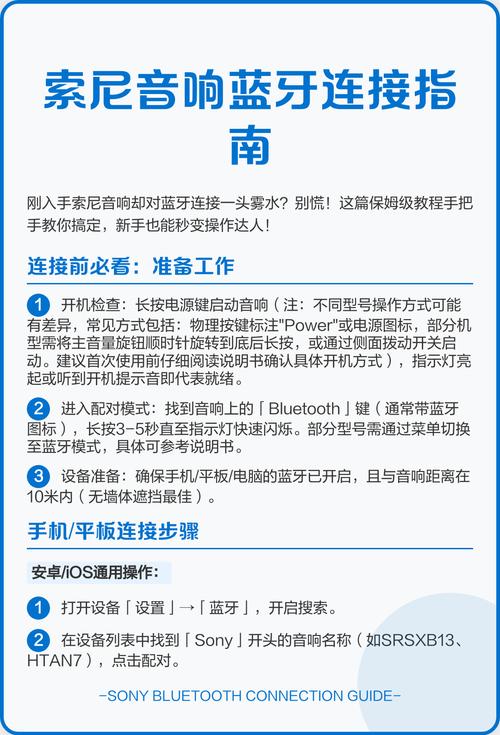 索尼音响蓝牙连接指南

刚入手索尼音响却对蓝牙连接一头雾水？别慌！这篇保姆级教程手把手教你搞定，新手也能秒变操作达人！

连接前必看：准备工作

1 开机检查：长按电源键启动音响（注：不同型号操作方式可能有差异，常见方式包括：物理按键标注"Power"或电源图标，部分机型需将主音量旋钮顺时针旋转到底后长按，或通过侧面拨动开关启动。建议首次使用前仔细阅读说明书确认具体开机方式），指示灯亮起或听到开机提示音即代表就绪。

2 进入配对模式：找到音响上的「Bluetooth」键（通常带蓝牙图标），长按3-5秒直至指示灯快速闪烁。部分型号需通过菜单切换至蓝牙模式，具体可参考说明书。

3 设备准备：确保手机/平板/电脑的蓝牙已开启，且与音响距离在10米内（无墙体遮挡最佳）。

手机/平板连接步骤

安卓/iOS通用操作：

1 打开设备「设置」→「蓝牙」，开启搜索。

2 在设备列表中找到「Sony」开头的音响名称（如SRSXB13、HTAN7），点击配对。

-SONY BLUETOOTH CONNECTION GUIDE-